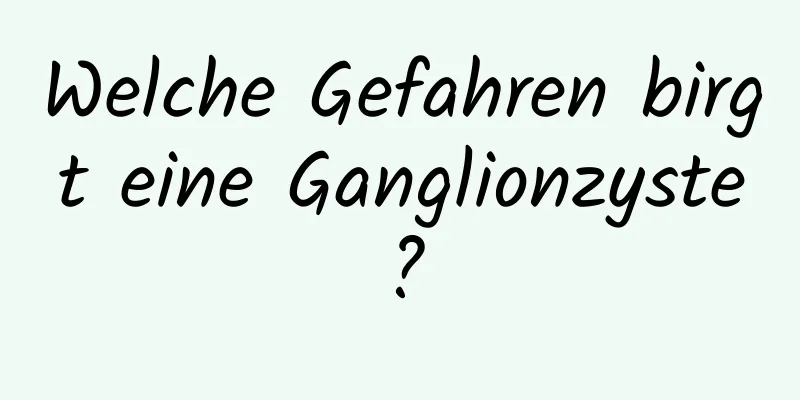 Welche Gefahren birgt eine Ganglionzyste?